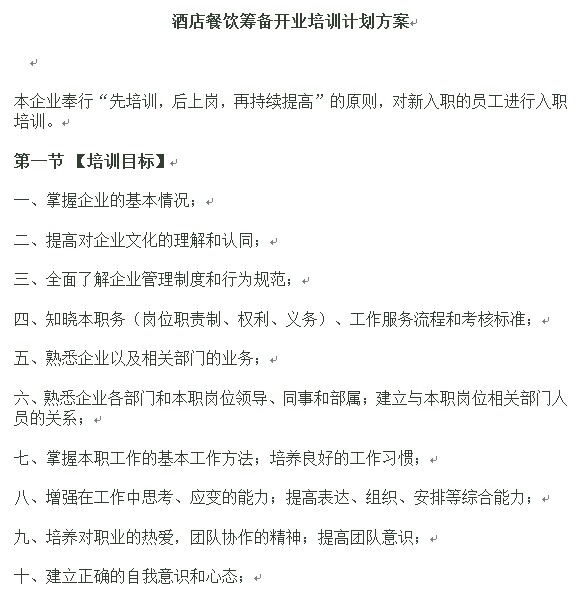 酒店餐饮筹备开业培训计划方案

本企业奉行“先培训，后上岗，再持续提高”的原则，对新入职的员工进行入职培训。

第一节 【培训目标】

一、掌握企业的基本情况；

二、提高对企业文化的理解和认同；

三、全面了解企业管理制度和行为规范；

四、知晓本职务（岗位职责制、权利、义务）、工作服务流程和考核标准；

五、熟悉企业以及相关部门的业务；

六、熟悉企业各部门和本职岗位领导、同事和部属；建立与本职岗位相关部门人员的关系；

七、掌握本职工作的基本工作方法；培养良好的工作习惯；

八、增强在工作中思考、应变的能力；提高表达、组织、安排等综合能力；

九、培养对职业的热爱，团队协作的精神；提高团队意识；

十、建立正确的自我意识和心态；